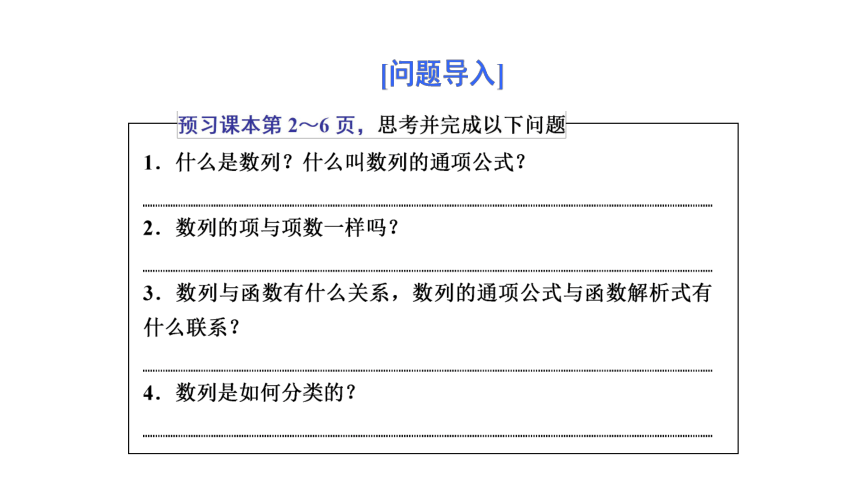 [问题导入]

预习课本第 2～6 页，思考并完成以下问题

1．什么是数列？什么叫数列的通项公式？

2．数列的项与项数一样吗？

3．数列与函数有什么关系，数列的通项公式与函数解析式有什么联系？

4．数列是如何分类的？